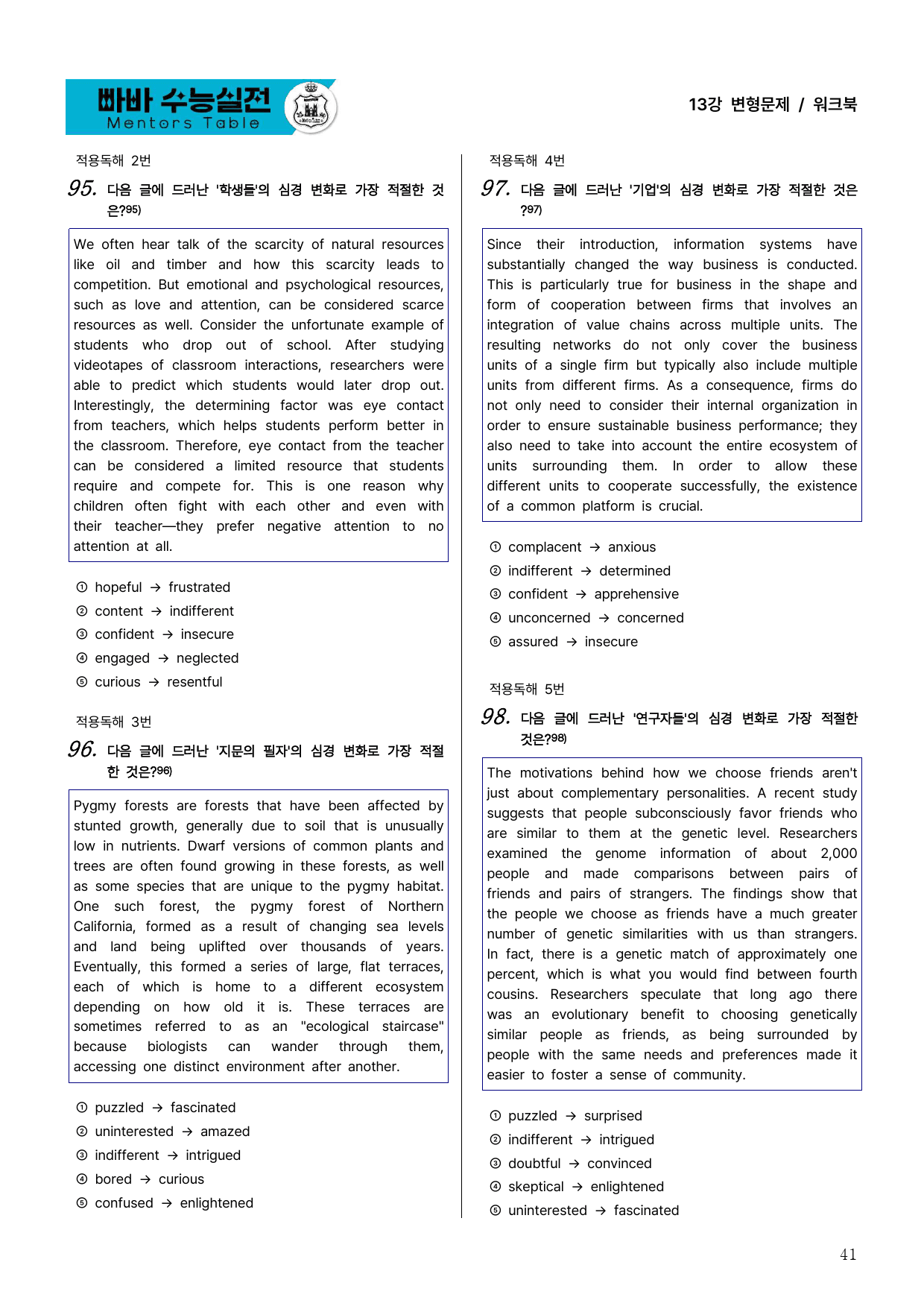 빠바 수능실전
Mentors Table

13강 변형문제 / 워크북

적용독해 2번

95. 다음 글에 드러난 '학생들'의 심경 변화로 가장 적절한 것은?$^{95)}$

We often hear talk of the scarcity of natural resources like oil and timber and how this scarcity leads to competition. But emotional and psychological resources, such as love and attention, can be considered scarce resources as well. Consider the unfortunate example of students who drop out of school. After studying videotapes of classroom interactions, researchers were able to predict which students would later drop out. Interestingly, the determining factor was eye contact from teachers, which helps students perform better in the classroom. Therefore, eye contact from the teacher can be considered a limited resource that students require and compete for. This is one reason why children often fight with each other and even with their teacher—they prefer negative attention to no attention at all.

① hopeful → frustrated
② content → indifferent
③ confident → insecure
④ engaged → neglected
⑤ curious → resentful

적용독해 3번

96. 다음 글에 드러난 '지문의 필자'의 심경 변화로 가장 적절한 것은?$^{96)}$

Pygmy forests are forests that have been affected by stunted growth, generally due to soil that is unusually low in nutrients. Dwarf versions of common plants and trees are often found growing in these forests, as well as some species that are unique to the pygmy habitat. One such forest, the pygmy forest of Northern California, formed as a result of changing sea levels and land being uplifted over thousands of years. Eventually, this formed a series of large, flat terraces, each of which is home to a different ecosystem depending on how old it is. These terraces are sometimes referred to as an "ecological staircase" because biologists can wander through them, accessing one distinct environment after another.

① puzzled → fascinated
② uninterested → amazed
③ indifferent → intrigued
④ bored → curious
⑤ confused → enlightened

적용독해 4번

97. 다음 글에 드러난 '기업'의 심경 변화로 가장 적절한 것은?$^{97)}$

Since their introduction, information systems have substantially changed the way business is conducted. This is particularly true for business in the shape and form of cooperation between firms that involves an integration of value chains across multiple units. The resulting networks do not only cover the business units of a single firm but typically also include multiple units from different firms. As a consequence, firms do not only need to consider their internal organization in order to ensure sustainable business performance; they also need to take into account the entire ecosystem of units surrounding them. In order to allow these different units to cooperate successfully, the existence of a common platform is crucial.

① complacent → anxious
② indifferent → determined
③ confident → apprehensive
④ unconcerned → concerned
⑤ assured → insecure

적용독해 5번

98. 다음 글에 드러난 '연구자들'의 심경 변화로 가장 적절한 것은?$^{98)}$

The motivations behind how we choose friends aren't just about complementary personalities. A recent study suggests that people subconsciously favor friends who are similar to them at the genetic level. Researchers examined the genome information of about 2,000 people and made comparisons between pairs of friends and pairs of strangers. The findings show that the people we choose as friends have a much greater number of genetic similarities with us than strangers. In fact, there is a genetic match of approximately one percent, which is what you would find between fourth cousins. Researchers speculate that long ago there was an evolutionary benefit to choosing genetically similar people as friends, as being surrounded by people with the same needs and preferences made it easier to foster a sense of community.

① puzzled → surprised
② indifferent → intrigued
③ doubtful → convinced
④ skeptical → enlightened
⑤ uninterested → fascinated

41